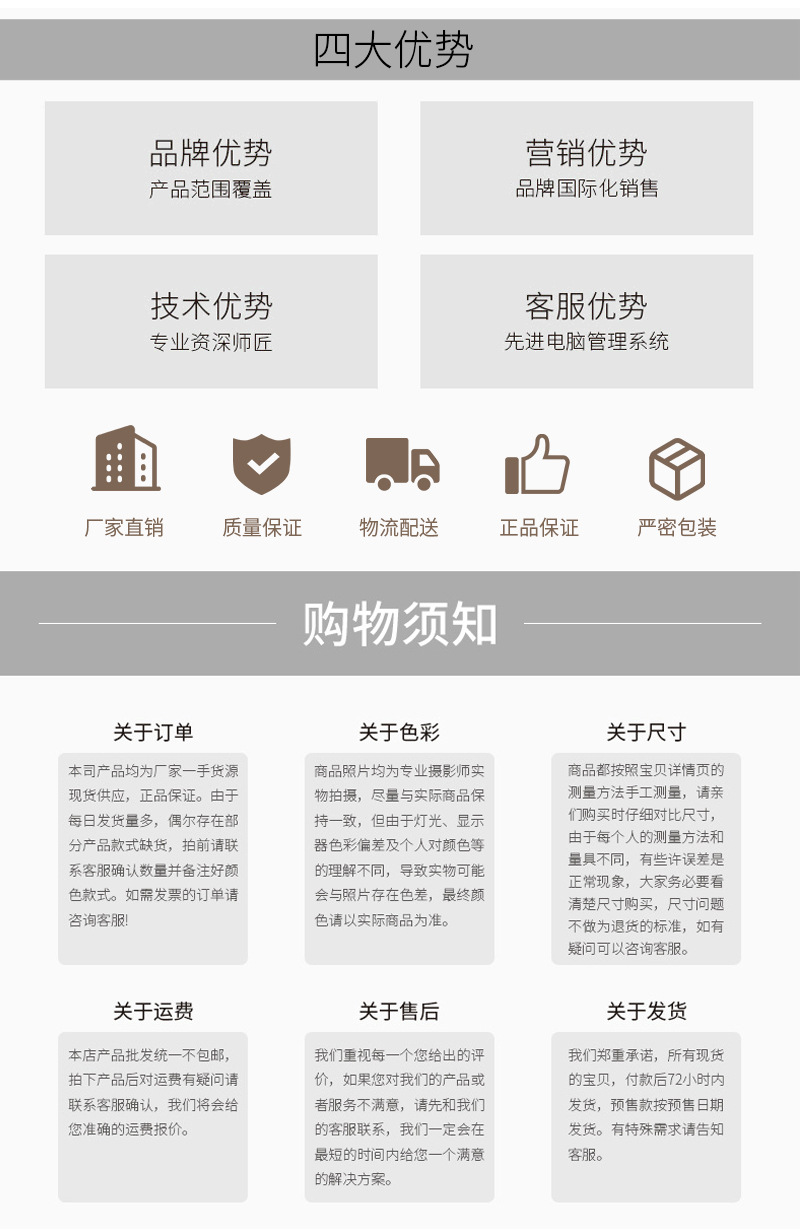 四大优势

品牌优势
产品范围覆盖

营销优势
品牌国际化销售

技术优势
专业资深师匠

客服优势
先进电脑管理系统

厂家直销

质量保证

物流配送

正品保证

严密包装

购物须知

关于订单

本司产品均为厂家一手货源现货供应，正品保证。由于每日发货量多，偶尔存在部分产品款式缺货，拍前请联系客服确认数量并备注好颜色款式。如需发票的订单请咨询客服!

关于色彩

商品照片均为专业摄影师实物拍摄，尽量与实际商品保持一致，但由于灯光、显示器色彩偏差及个人对颜色等的理解不同，导致实物可能会与照片存在色差，最终颜色请以实际商品为准。

关于尺寸

商品都按照宝贝详情页的测量方法手工测量，请亲们购买时仔细对比尺寸，由于每个人的测量方法和量具不同，有些许误差是正常现象，大家务必要看清楚尺寸购买，尺寸问题不做为退货的标准，如有疑问可以咨询客服。

关于运费

本店产品批发统一不包邮，拍下产品后对运费有疑问请联系客服确认，我们将会给您准确的运费报价。

关于售后

我们重视每一个您给出的评价，如果您对我们的产品或者服务不满意，请先和我们的客服联系，我们一定会在最短的时间内给您一个满意的解决方案。

关于发货

我们郑重承诺，所有现货的宝贝，付款后72小时内发货，预售款按预售日期发货。有特殊需求请告知客服。